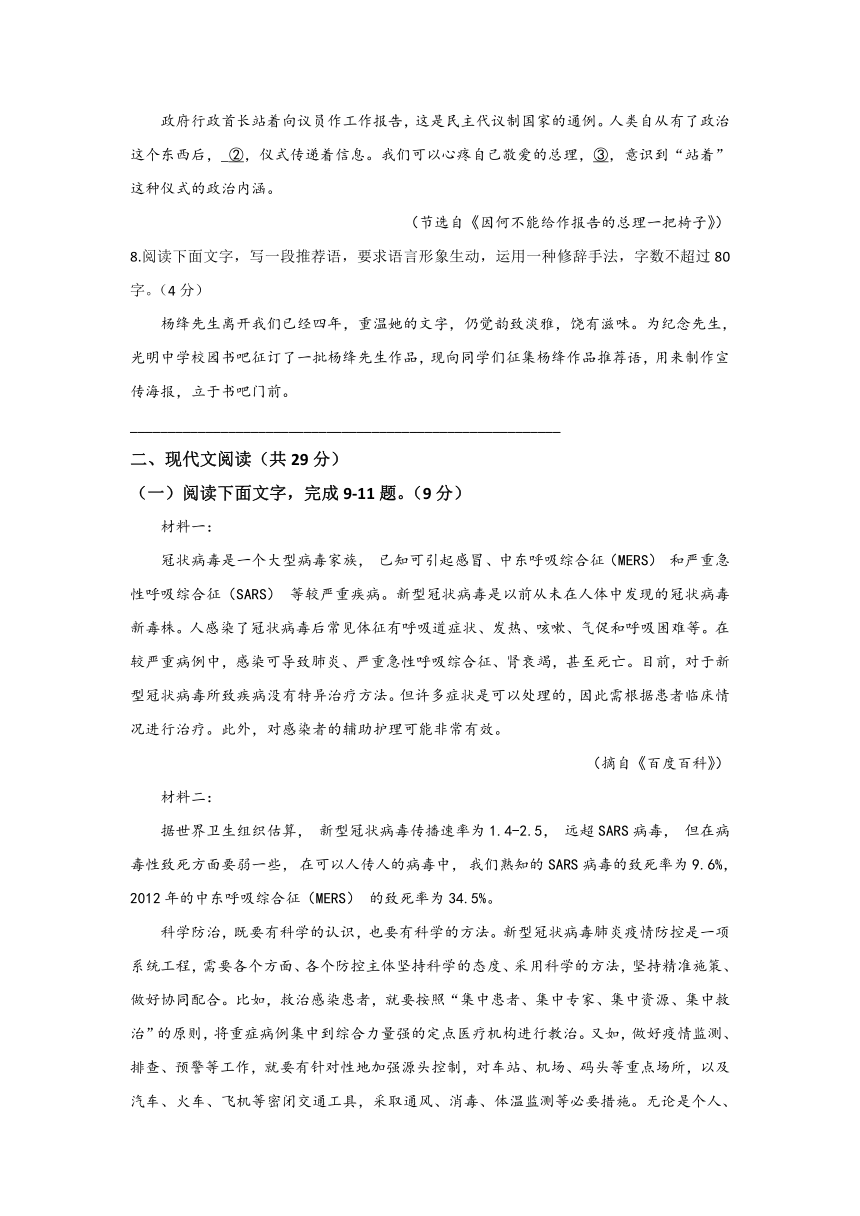 政府行政首长站着向议员作工作报告，这是民主代议制国家的通例。人类自从有了政治这个东西后，②，仪式传递着信息。我们可以心疼自己敬爱的总理，③，意识到“站着”这种仪式的政治内涵。

（节选自《因何不能给作报告的总理一把椅子》）

8.阅读下面文字，写一段推荐语，要求语言形象生动，运用一种修辞手法，字数不超过80字。（4分）

杨绛先生离开我们已经四年，重温她的文字，仍觉韵致淡雅，饶有滋味。为纪念先生，光明中学校园书吧征订了一批杨绛先生作品，现向同学们征集杨绛作品推荐语，用来制作宣传海报，立于书吧门前。

二、现代文阅读（共29分）

（一）阅读下面文字，完成9-11题。（9分）

材料一：

冠状病毒是一个大型病毒家族，已知可引起感冒、中东呼吸综合征（MERS）和严重急性呼吸综合征（SARS）等较严重疾病。新型冠状病毒是以前从未在人体中发现的冠状病毒新毒株。人感染了冠状病毒后常见体征有呼吸道症状、发热、咳嗽、气促和呼吸困难等。在较严重病例中，感染可导致肺炎、严重急性呼吸综合征、肾衰竭，甚至死亡。目前，对于新型冠状病毒所致疾病没有特异治疗方法。但许多症状是可以处理的，因此需根据患者临床情况进行治疗。此外，对感染者的辅助护理可能非常有效。

（摘自《百度百科》）

材料二：

据世界卫生组织估算，新型冠状病毒传播速率为1.4-2.5，远超SARS病毒，但在病毒性致死方面要弱一些，在可以人传人的病毒中，我们熟知的SARS病毒的致死率为9.6%，2012年的中东呼吸综合征（MERS）的致死率为34.5%。

科学防治，既要有科学的认识，也要有科学的方法。新型冠状病毒肺炎疫情防控是一项系统工程，需要各个方面、各个防控主体坚持科学的态度、采用科学的方法，坚持精准施策、做好协同配合。比如，救治感染患者，就要按照“集中患者、集中专家、集中资源、集中救治”的原则，将重症病例集中到综合力量强的定点医疗机构进行救治。又如，做好疫情监测、排查、预警等工作，就要有针对性地加强源头控制，对车站、机场、码头等重点场所，以及汽车、火车、飞机等密闭交通工具，采取通风、消毒、体温监测等必要措施。无论是个人、